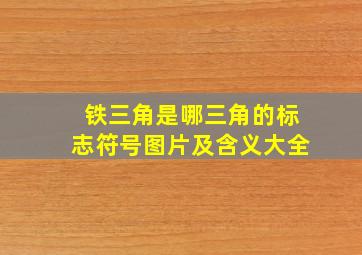 铁三角是哪三角的标志符号图片及含义大全